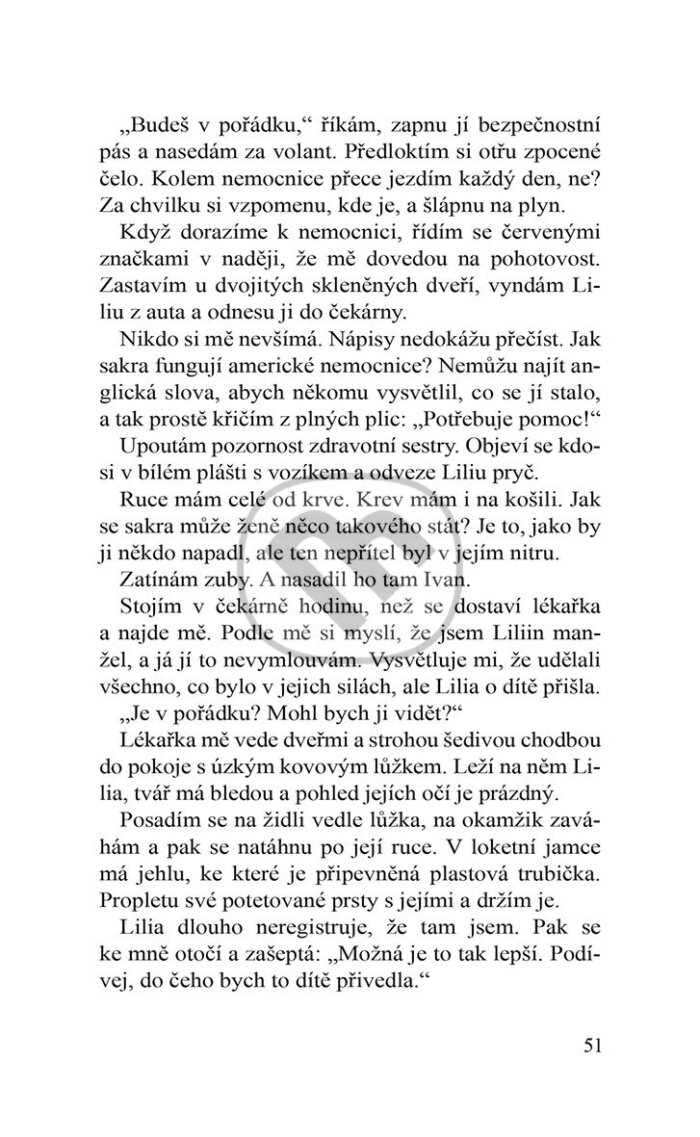 „Budeš v pořádku," říkám, zapnu jí bezpečnostní pás a nasedám za volant. Předloktím si otřu zpocené čelo. Kolem nemocnice přece jezdím každý den, ne? Za chvilku si vzpomenu, kde je, a šlápnu na plyn.

Když dorazíme k nemocnici, řídím se červenými značkami v naději, že mě dovedou na pohotovost. Zastavím u dvojitých skleněných dveří, vyndám Liliu z auta a odnesu ji do čekárny.

Nikdo si mě nevšímá. Nápisy nedokážu přečíst. Jak sakra fungují americké nemocnice? Nemůžu najít anglická slova, abych někomu vysvětlil, co se jí stalo, a tak prostě křičím z plných plic: „Potřebuje pomoc!"

Upoutám pozornost zdravotní sestry. Objeví se kdosi v bílém plášti s vozíkem a odveze Liliu pryč.

Ruce mám celé od krve. Krev mám i na košili. Jak se sakra může ženě něco takového stát? Je to, jako by ji někdo napadl, ale ten nepřítel byl v jejím nitru.

Zatínám zuby. A nasadil ho tam Ivan.

Stojím v čekárně hodinu, než se dostaví lékařka a najde mě. Podle mě si myslí, že jsem Liliin manžel, a já jí to nevymlouvám. Vysvětluje mi, že udělali všechno, co bylo v jejich silách, ale Lilia o dítě přišla.

„Je v pořádku? Mohl bych ji vidět?"

Lékařka mě vede dveřmi a strohou šedivou chodbou do pokoje s úzkým kovovým lůžkem. Leží na něm Lilia, tvář má bledou a pohled jejích očí je prázdný.

Posadím se na židli vedle lůžka, na okamžik zaváhám a pak se natáhnu po její ruce. V loketní jamce má jehlu, ke které je připevněná plastová trubička. Propletu své potetované prsty s jejími a držím je.

Lilia dlouho neregistruje, že tam jsem. Pak se ke mně otočí a zašeptá: „Možná je to tak lepší. Podívej, do čeho bych to dítě přivedla."

51